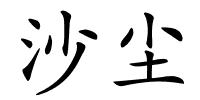 沙尘